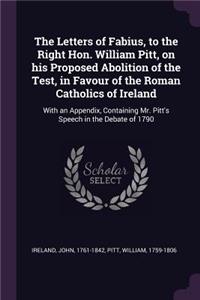 The Letters of Fabius, to the Right Hon. William Pitt, on his Proposed Abolition of the Test, in Favour of the Roman Catholics of Ireland

With an Appendix, Containing Mr. Pitt's Speech in the Debate of 1790

Scholar SELECT

IRELAND, JOHN, 1761-1842, PITT, WILLIAM, 1759-1806